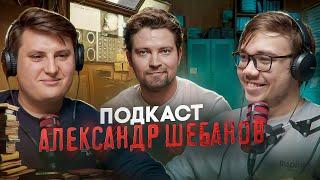 ПОДКАСТ
АЛЕКСАНДР ШЕБАНОВ